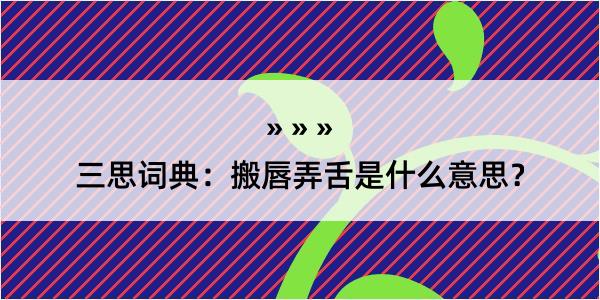 » » »

三思词典：搬唇弄舌是什么意思？